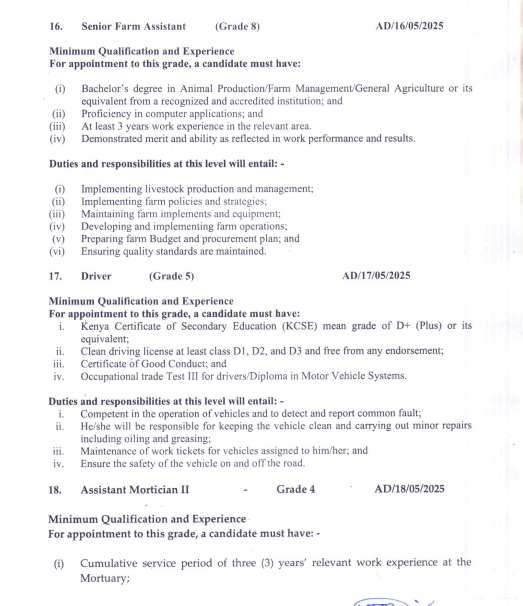 16. Senior Farm Assistant (Grade 8) AD/16/05/2025

Minimum Qualification and Experience
For appointment to this grade, a candidate must have:

(i) Bachelor's degree in Animal Production/Farm Management/General Agriculture or its equivalent from a recognized and accredited institution; and
(ii) Proficiency in computer applications; and
(iii) At least 3 years work experience in the relevant area.
(iv) Demonstrated merit and ability as reflected in work performance and results.

Duties and responsibilities at this level will entail: -

(i) Implementing livestock production and management;
(ii) Implementing farm policies and strategies;
(iii) Maintaining farm implements and equipment;
(iv) Developing and implementing farm operations;
(v) Preparing farm Budget and procurement plan; and
(vi) Ensuring quality standards are maintained.

17. Driver (Grade 5) AD/17/05/2025

Minimum Qualification and Experience
For appointment to this grade, a candidate must have:
i. Kenya Certificate of Secondary Education (KCSE) mean grade of D+ (Plus) or its equivalent;
ii. Clean driving license at least class D1, D2, and D3 and free from any endorsement;
iii. Certificate of Good Conduct; and
iv. Occupational trade Test III for drivers/Diploma in Motor Vehicle Systems.

Duties and responsibilities at this level will entail: -
i. Competent in the operation of vehicles and to detect and report common fault;
ii. He/she will be responsible for keeping the vehicle clean and carrying out minor repairs including oiling and greasing;
iii. Maintenance of work tickets for vehicles assigned to him/her; and
iv. Ensure the safety of the vehicle on and off the road.

18. Assistant Mortician II - Grade 4 AD/18/05/2025

Minimum Qualification and Experience
For appointment to this grade, a candidate must have: -

(i) Cumulative service period of three (3) years' relevant work experience at the Mortuary;